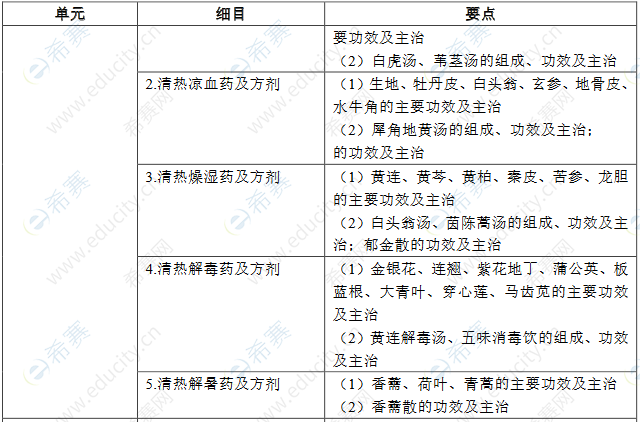 | 单元 | 细目 | 要点 |
|---|---|---|
| | | 要功效及主治<br>（2）白虎汤、苇茎汤的组成、功效及主治 |
| | 2.清热凉血药及方剂 | （1）生地、牡丹皮、白头翁、玄参、地骨皮、水牛角的主要功效及主治<br>（2）犀角地黄汤的组成、功效及主治；的功效及主治 |
| | 3.清热燥湿药及方剂 | （1）黄连、黄芩、黄柏、秦皮、苦参、龙胆的主要功效及主治<br>（2）白头翁汤、茵陈蒿汤的组成、功效及主治；郁金散的功效及主治 |
| | 4.清热解毒药及方剂 | （1）金银花、连翘、紫花地丁、蒲公英、板蓝根、大青叶、穿心莲、马齿苋的主要功效及主治<br>（2）黄连解毒汤、五味消毒饮的组成、功效及主治 |
| | 5.清热解暑药及方剂 | （1）香薷、荷叶、青蒿的主要功效及主治<br>（2）香薷散的功效及主治 |

希赛 www.educity.cn 希赛网